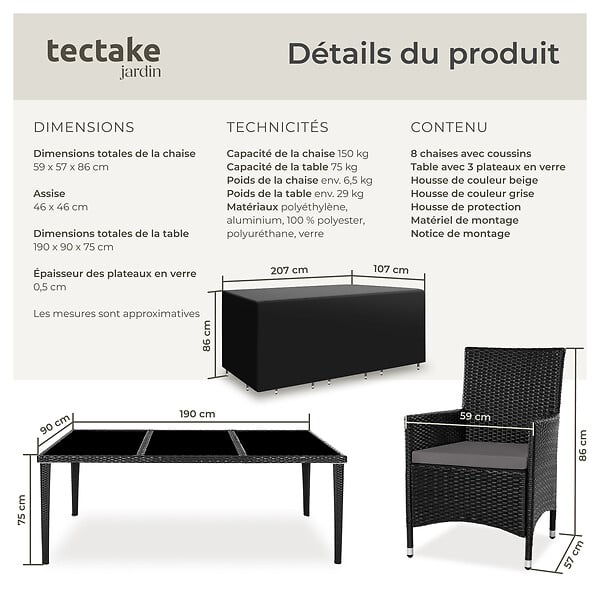 tectake
jardin

Détails du produit

DIMENSIONS

Dimensions totales de la chaise
59 x 57 x 86 cm

Assise
46 x 46 cm

Dimensions totales de la table
190 x 90 x 75 cm

Épaisseur des plateaux en verre
0,5 cm

Les mesures sont approximatives

TECHNICITÉS

Capacité de la chaise 150 kg
Capacité de la table 75 kg
Poids de la chaise env. 6,5 kg
Poids de la table env. 29 kg
Matériaux polyéthylène, aluminium, 100 % polyester, polyuréthane, verre

CONTENU

8 chaises avec coussins
Table avec 3 plateaux en verre
Housse de couleur beige
Housse de couleur grise
Housse de protection
Matériel de montage
Notice de montage

207 cm
107 cm
86 cm

90 cm
190 cm
75 cm

59 cm
86 cm
57 cm